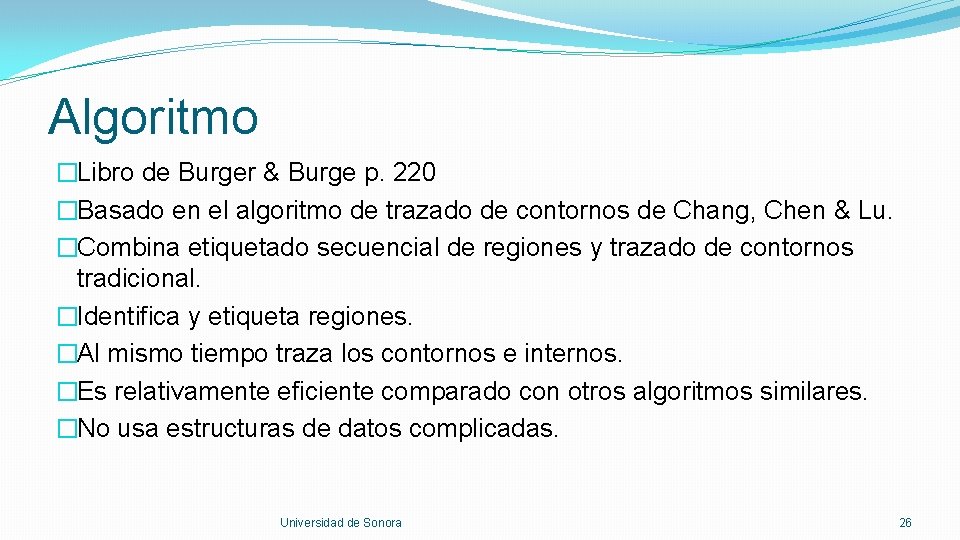 Algoritmo

�Libro de Burger & Burge p. 220
�Basado en el algoritmo de trazado de contornos de Chang, Chen & Lu.
�Combina etiquetado secuencial de regiones y trazado de contornos tradicional.
�Identifica y etiqueta regiones.
�Al mismo tiempo traza los contornos e internos.
�Es relativamente eficiente comparado con otros algoritmos similares.
�No usa estructuras de datos complicadas.

Universidad de Sonora

26